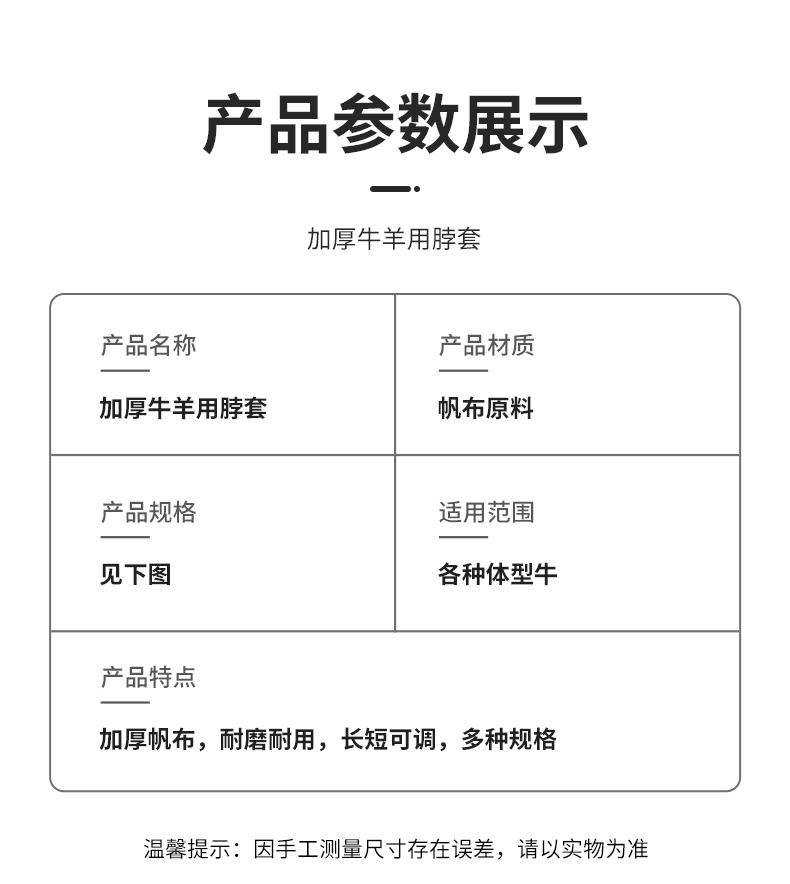 产品参数展示

加厚牛羊用脖套

产品名称

加厚牛羊用脖套

产品材质

帆布原料

产品规格

见下图

适用范围

各种体型牛

产品特点

加厚帆布，耐磨耐用，长短可调，多种规格

温馨提示：因手工测量尺寸存在误差，请以实物为准